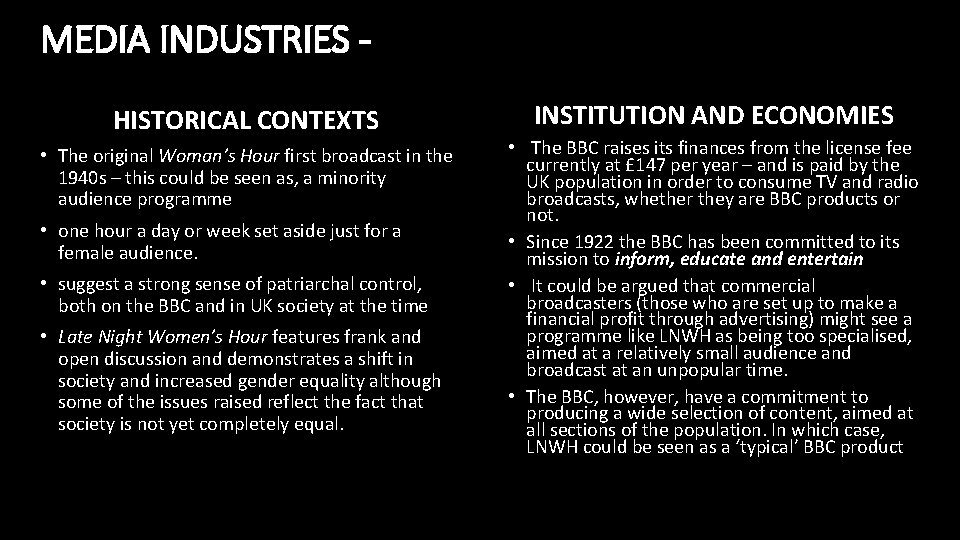 MEDIA INDUSTRIES -

HISTORICAL CONTEXTS

• The original Woman's Hour first broadcast in the 1940s – this could be seen as, a minority audience programme

• one hour a day or week set aside just for a female audience.

• suggest a strong sense of patriarchal control, both on the BBC and in UK society at the time

• Late Night Women's Hour features frank and open discussion and demonstrates a shift in society and increased gender equality although some of the issues raised reflect the fact that society is not yet completely equal.

INSTITUTION AND ECONOMIES

• The BBC raises its finances from the license fee currently at £147 per year – and is paid by the UK population in order to consume TV and radio broadcasts, whether they are BBC products or not.

• Since 1922 the BBC has been committed to its mission to inform, educate and entertain

• It could be argued that commercial broadcasters (those who are set up to make a financial profit through advertising) might see a programme like LNWH as being too specialised, aimed at a relatively small audience and broadcast at an unpopular time.

• The BBC, however, have a commitment to producing a wide selection of content, aimed at all sections of the population. In which case, LNWH could be seen as a 'typical' BBC product